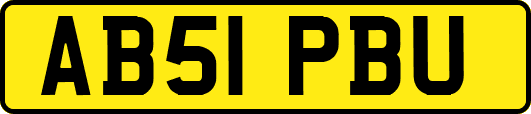 AB51 PBU